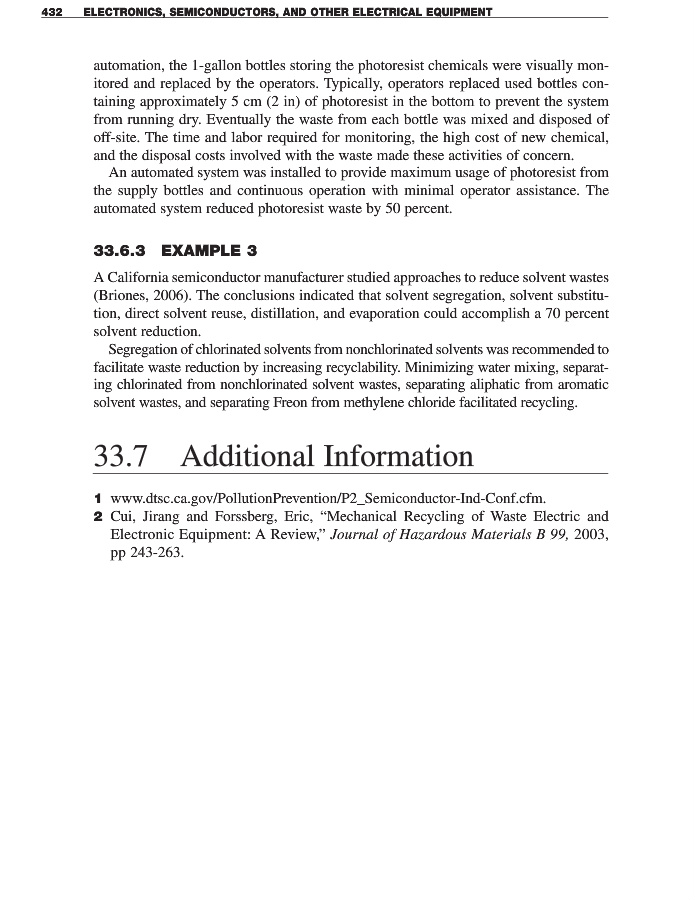 432 ELECTRONICS, SEMICONDUCTORS, AND OTHER ELECTRICAL EQUIPMENT

automation, the 1-gallon bottles storing the photoresist chemicals were visually monitored and replaced by the operators. Typically, operators replaced used bottles containing approximately 5 cm (2 in) of photoresist in the bottom to prevent the system from running dry. Eventually the waste from each bottle was mixed and disposed of off-site. The time and labor required for monitoring, the high cost of new chemical, and the disposal costs involved with the waste made these activities of concern.

An automated system was installed to provide maximum usage of photoresist from the supply bottles and continuous operation with minimal operator assistance. The automated system reduced photoresist waste by 50 percent.

33.6.3 EXAMPLE 3

A California semiconductor manufacturer studied approaches to reduce solvent wastes (Briones, 2006). The conclusions indicated that solvent segregation, solvent substitution, direct solvent reuse, distillation, and evaporation could accomplish a 70 percent solvent reduction.

Segregation of chlorinated solvents from nonchlorinated solvents was recommended to facilitate waste reduction by increasing recyclability. Minimizing water mixing, separating chlorinated from nonchlorinated solvent wastes, separating aliphatic from aromatic solvent wastes, and separating Freon from methylene chloride facilitated recycling.

33.7 Additional Information

1 www.dtsc.ca.gov/PollutionPrevention/P2_Semiconductor-Ind-Conf.cfm.
2 Cui, Jirang and Forssberg, Eric, “Mechanical Recycling of Waste Electric and Electronic Equipment: A Review,” Journal of Hazardous Materials B 99, 2003, pp 243-263.